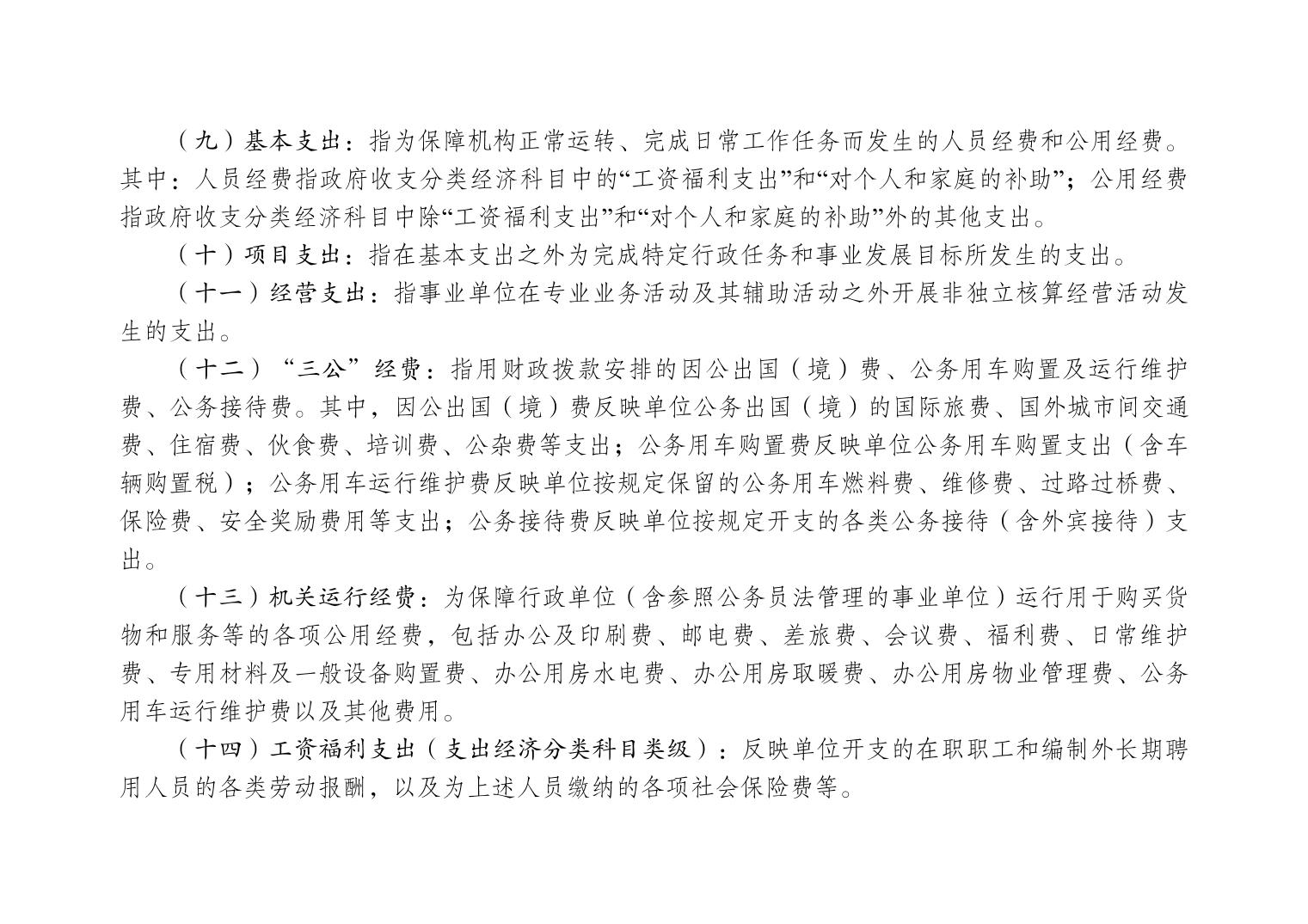 （九）基本支出：指为保障机构正常运转、完成日常工作任务而发生的人员经费和公用经费。其中：人员经费指政府收支分类经济科目中的“工资福利支出”和“对个人和家庭的补助”；公用经费指政府收支分类经济科目中除“工资福利支出”和“对个人和家庭的补助”外的其他支出。

（十）项目支出：指在基本支出之外为完成特定行政任务和事业发展目标所发生的支出。

（十一）经营支出：指事业单位在专业业务活动及其辅助活动之外开展非独立核算经营活动发生的支出。

（十二）“三公”经费：指用财政拨款安排的因公出国（境）费、公务用车购置及运行维护费、公务接待费。其中，因公出国（境）费反映单位公务出国（境）的国际旅费、国外城市间交通费、住宿费、伙食费、培训费、公杂费等支出；公务用车购置费反映单位公务用车购置支出（含车辆购置税）；公务用车运行维护费反映单位按规定保留的公务用车燃料费、维修费、过路过桥费、保险费、安全奖励费用等支出；公务接待费反映单位按规定开支的各类公务接待（含外宾接待）支出。

（十三）机关运行经费：为保障行政单位（含参照公务员法管理的事业单位）运行用于购买货物和服务等的各项公用经费，包括办公及印刷费、邮电费、差旅费、会议费、福利费、日常维护费、专用材料及一般设备购置费、办公用房水电费、办公用房取暖费、办公用房物业管理费、公务用车运行维护费以及其他费用。

（十四）工资福利支出（支出经济分类科目类级）：反映单位开支的在职职工和编制外长期聘用人员的各类劳动报酬，以及为上述人员缴纳的各项社会保险费等。